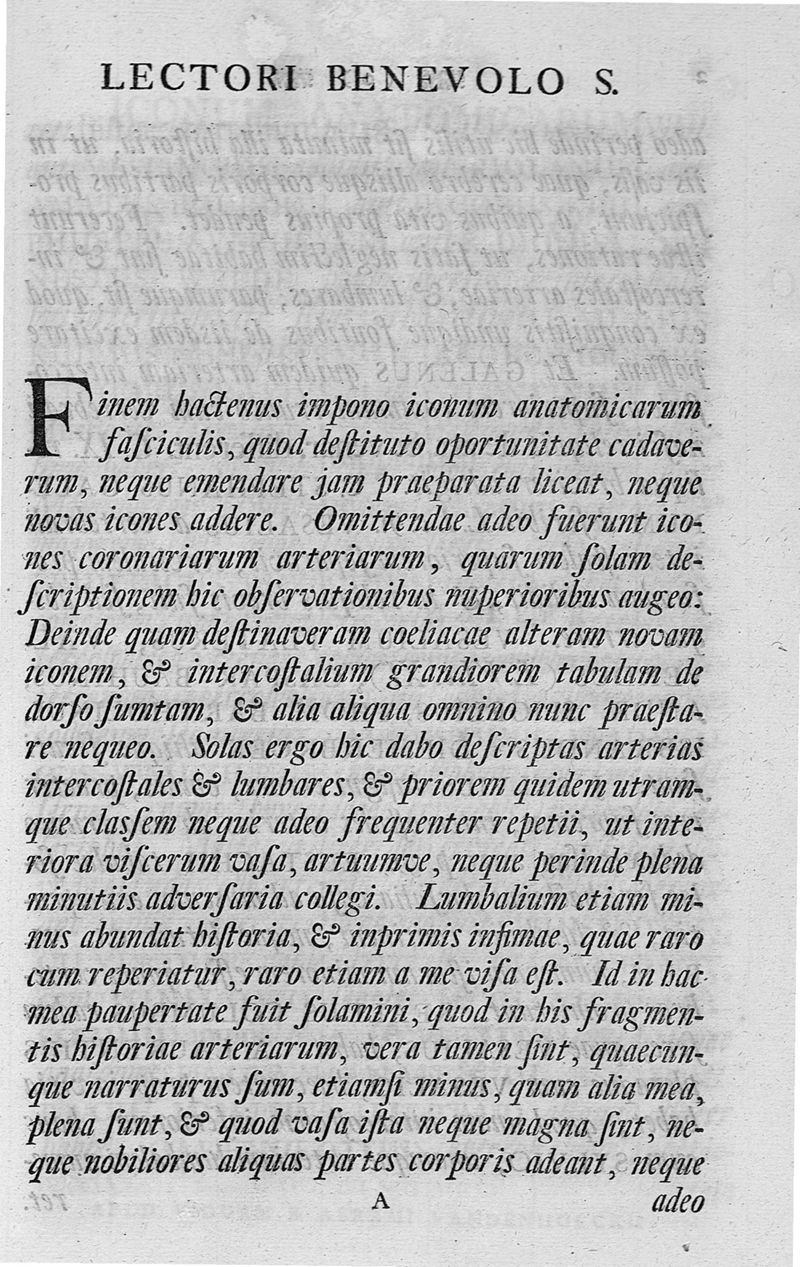 LECTORI BENEVOLO S.

Finem hactenus impono iconum anatomicarum fasciculis, quod destituto oportunitate cadaverum, neque emendare jam praeparata liceat, neque novas icones addere. Omittendae adeo fuerunt icones coronariarum arteriarum, quarum solam descriptionem hic observationibus nuperioribus augeo: Deinde quam destinaveram coeliacae alteram novam iconem, & intercostalium grandiorem tabulam de dorso sumtam, & alia aliqua omnino nunc praestare nequeo. Solas ergo hic dabo descriptas arterias intercostales & lumbares, & priorem quidem utramque classem neque adeo frequenter repetii, ut interiora viscerum vasa, artuumve, neque perinde plena minutiis adversaria collegi. Lumbalium etiam minus abundat historia, & inprimis infimae, quae raro cum reperiatur, raro etiam a me visa est. Id in hac mea paupertate fuit solamini, quod in his fragmentis historiae arteriarum, vera tamen sint, quaecunque narraturus sum, etiamsi minus, quam alia mea, plena sunt, & quod vasa ista neque magna sint, neque nobiliores aliquas partes corporis adeant, neque

A adeo